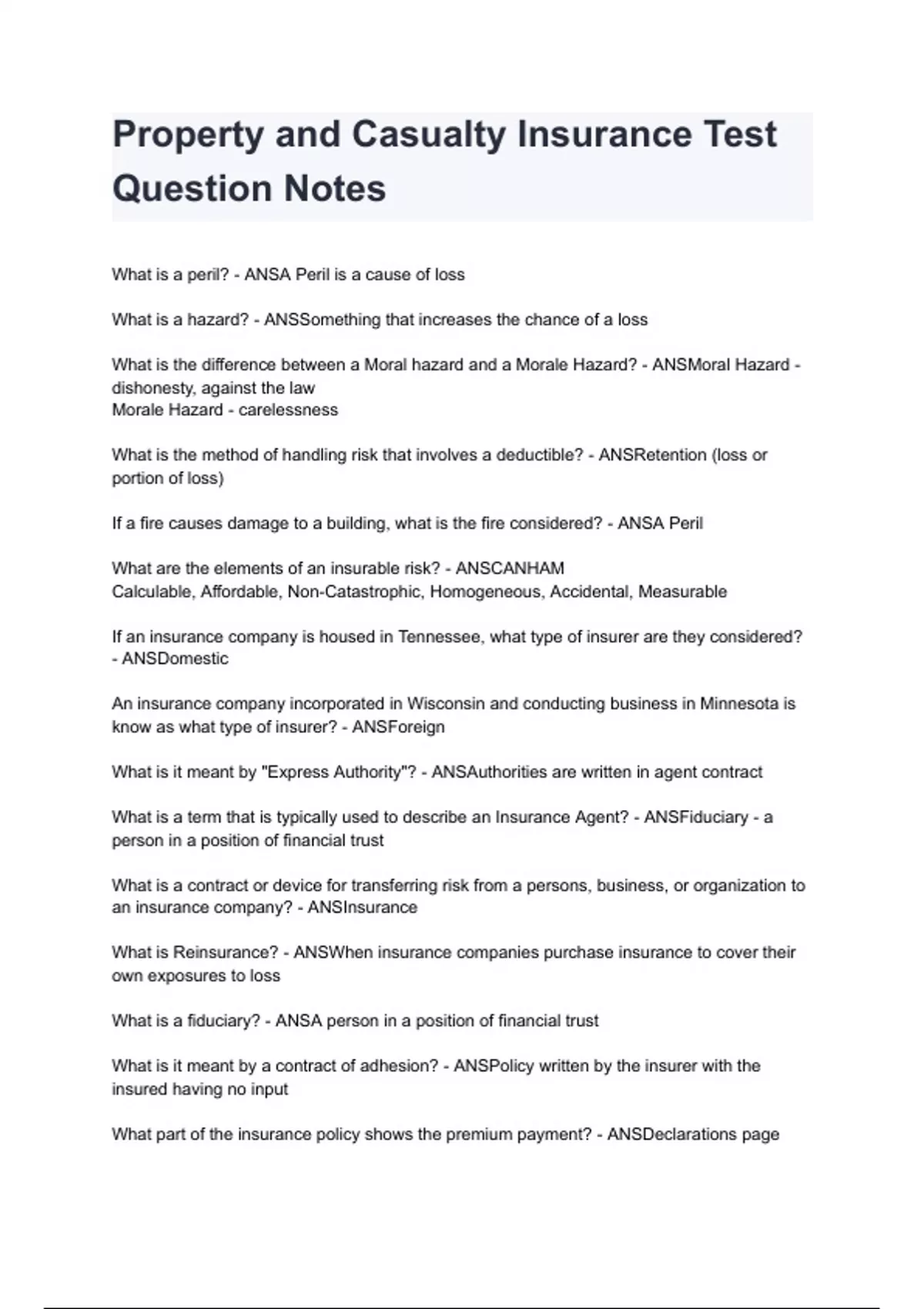 Property and Casualty Insurance Test Question Notes

What is a peril? - ANSA Peril is a cause of loss

What is a hazard? - ANSSomething that increases the chance of a loss

What is the difference between a Moral hazard and a Morale Hazard? - ANSMoral Hazard - dishonesty, against the law
Morale Hazard - carelessness

What is the method of handling risk that involves a deductible? - ANSRetention (loss or portion of loss)

If a fire causes damage to a building, what is the fire considered? - ANSA Peril

What are the elements of an insurable risk? - ANSCANHAM
Calculable, Affordable, Non-Catastrophic, Homogeneous, Accidental, Measurable

If an insurance company is housed in Tennessee, what type of insurer are they considered? - ANSDomestic

An insurance company incorporated in Wisconsin and conducting business in Minnesota is know as what type of insurer? - ANSForeign

What is it meant by "Express Authority"? - ANSAuthorities are written in agent contract

What is a term that is typically used to describe an Insurance Agent? - ANSFiduciary - a person in a position of financial trust

What is a contract or device for transferring risk from a persons, business, or organization to an insurance company? - ANSInsurance

What is Reinsurance? - ANSWhen insurance companies purchase insurance to cover their own exposures to loss

What is a fiduciary? - ANSA person in a position of financial trust

What is it meant by a contract of adhesion? - ANSPolicy written by the insurer with the insured having no input

What part of the insurance policy shows the premium payment? - ANSDeclarations page